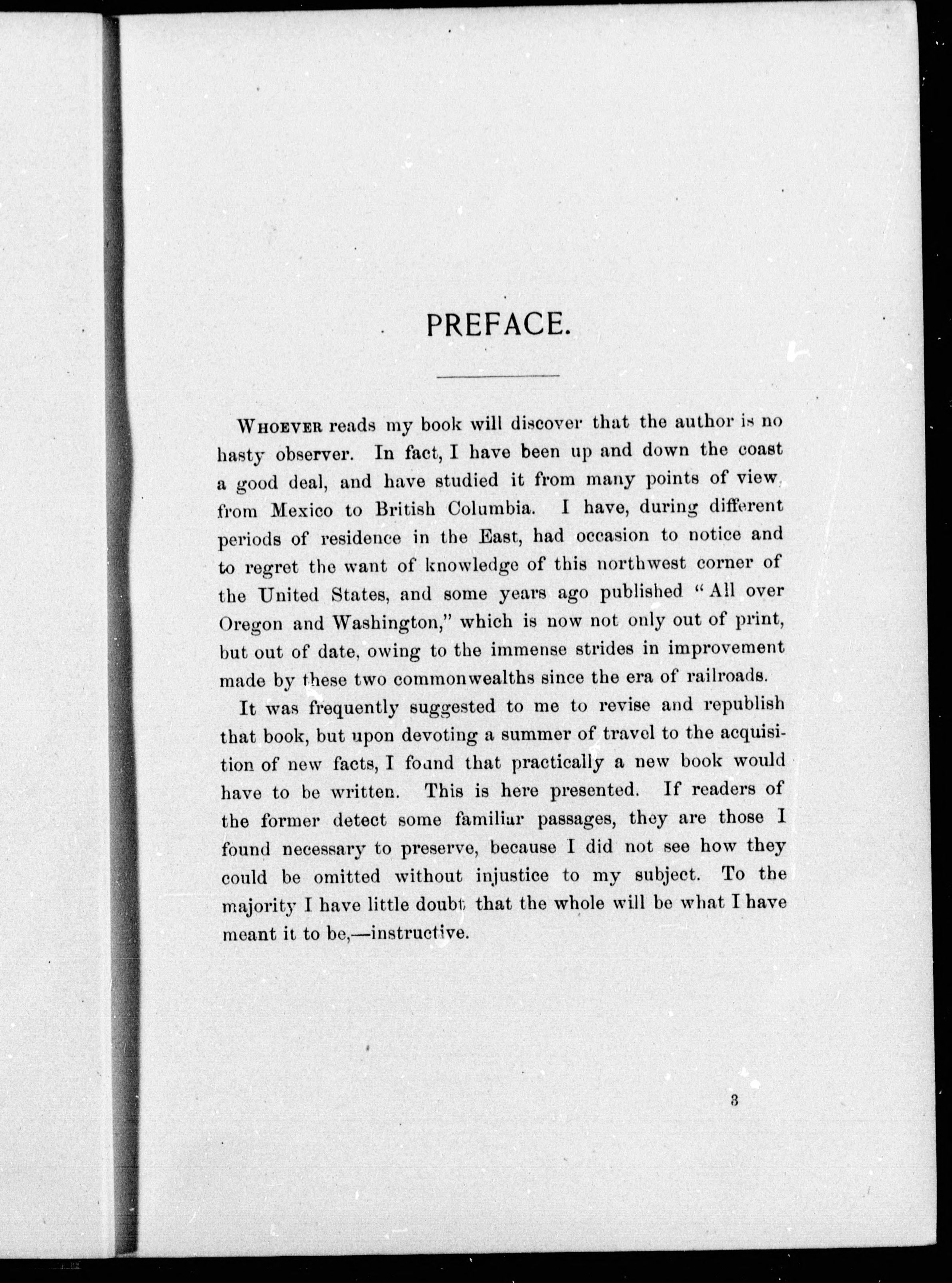 PREFACE.

WHOEVER reads my book will discover that the author is no hasty observer. In fact, I have been up and down the coast a good deal, and have studied it from many points of view, from Mexico to British Columbia. I have, during different periods of residence in the East, had occasion to notice and to regret the want of knowledge of this northwest corner of the United States, and some years ago published "All over Oregon and Washington," which is now not only out of print, but out of date, owing to the immense strides in improvement made by these two commonwealths since the era of railroads.

It was frequently suggested to me to revise and republish that book, but upon devoting a summer of travel to the acquisition of new facts, I found that practically a new book would have to be written. This is here presented. If readers of the former detect some familiar passages, they are those I found necessary to preserve, because I did not see how they could be omitted without injustice to my subject. To the majority I have little doubt that the whole will be what I have meant it to be,—instructive.

3